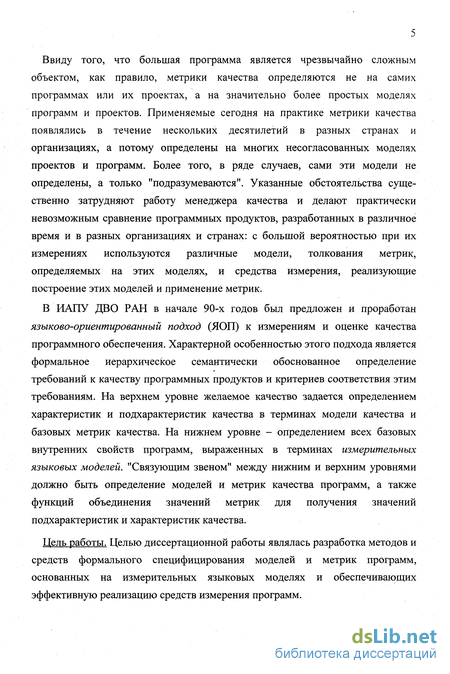 5

Ввиду того, что большая программа является чрезвычайно сложным объектом, как правило, метрики качества определяются не на самих программах или их проектах, а на значительно более простых моделях программ и проектов. Применяемые сегодня на практике метрики качества появлялись в течение нескольких десятилетий в разных странах и организациях, а потому определены на многих несогласованных моделях проектов и программ. Более того, в ряде случаев, сами эти модели не определены, а только "подразумеваются". Указанные обстоятельства существенно затрудняют работу менеджера качества и делают практически невозможным сравнение программных продуктов, разработанных в различное время и в разных организациях и странах: с большой вероятностью при их измерениях используются различные модели, толкования метрик, определяемых на этих моделях, и средства измерения, реализующие построение этих моделей и применение метрик.

В ИАПУ ДВО РАН в начале 90-х годов был предложен и проработан языково-ориентированный подход (ЯОП) к измерениям и оценке качества программного обеспечения. Характерной особенностью этого подхода является формальное иерархическое семантически обоснованное определение требований к качеству программных продуктов и критериев соответствия этим требованиям. На верхнем уровне желаемое качество задается определением характеристик и подхарактеристик качества в терминах модели качества и базовых метрик качества. На нижнем уровне – определением всех базовых внутренних свойств программ, выраженных в терминах измерительных языковых моделей. "Связующим звеном" между нижним и верхним уровнями должно быть определение моделей и метрик качества программ, а также функций объединения значений метрик для получения значений подхарактеристик и характеристик качества.

Цель работы. Целью диссертационной работы являлась разработка методов и средств формального специфицирования моделей и метрик программ, основанных на измерительных языковых моделях и обеспечивающих эффективную реализацию средств измерения программ.

dsLib.net
библиотека диссертаций